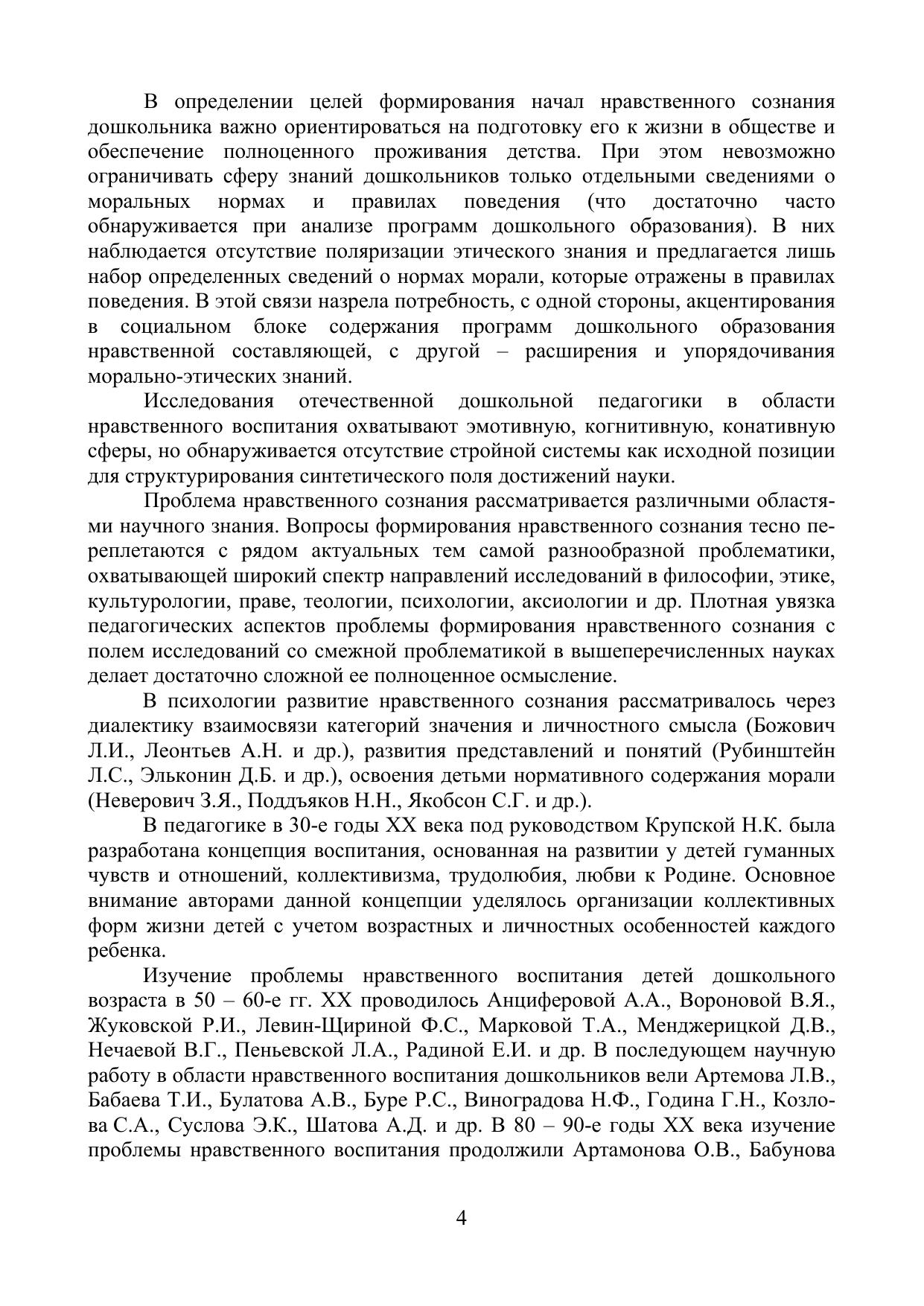 В определении целей формирования начал нравственного сознания дошкольника важно ориентироваться на подготовку его к жизни в обществе и обеспечение полноценного проживания детства. При этом невозможно ограничивать сферу знаний дошкольников только отдельными сведениями о моральных нормах и правилах поведения (что достаточно часто обнаруживается при анализе программ дошкольного образования). В них наблюдается отсутствие поляризации этического знания и предлагается лишь набор определенных сведений о нормах морали, которые отражены в правилах поведения. В этой связи назрела потребность, с одной стороны, акцентирования в социальном блоке содержания программ дошкольного образования нравственной составляющей, с другой – расширения и упорядочивания морально-этических знаний.

Исследования отечественной дошкольной педагогики в области нравственного воспитания охватывают эмотивную, когнитивную, конативную сферы, но обнаруживается отсутствие стройной системы как исходной позиции для структурирования синтетического поля достижений науки.

Проблема нравственного сознания рассматривается различными областями научного знания. Вопросы формирования нравственного сознания тесно переплетаются с рядом актуальных тем самой разнообразной проблематики, охватывающей широкий спектр направлений исследований в философии, этике, культурологии, праве, теологии, психологии, аксиологии и др. Плотная увязка педагогических аспектов проблемы формирования нравственного сознания с полем исследований со смежной проблематикой в вышеперечисленных науках делает достаточно сложной ее полноценное осмысление.

В психологии развитие нравственного сознания рассматривалось через диалектику взаимосвязи категорий значения и личностного смысла (Божович Л.И., Леонтьев А.Н. и др.), развития представлений и понятий (Рубинштейн Л.С., Эльконин Д.Б. и др.), освоения детьми нормативного содержания морали (Неверович З.Я., Поддъяков Н.Н., Якобсон С.Г. и др.).

В педагогике в 30-е годы XX века под руководством Крупской Н.К. была разработана концепция воспитания, основанная на развитии у детей гуманных чувств и отношений, коллективизма, трудолюбия, любви к Родине. Основное внимание авторами данной концепции уделялось организации коллективных форм жизни детей с учетом возрастных и личностных особенностей каждого ребенка.

Изучение проблемы нравственного воспитания детей дошкольного возраста в 50 – 60-е гг. XX проводилось Анциферовой А.А., Вороновой В.Я., Жуковской Р.И., Левин-Щириной Ф.С., Марковой Т.А., Менджерицкой Д.В., Нечаевой В.Г., Пеньевской Л.А., Радиной Е.И. и др. В последующем научную работу в области нравственного воспитания дошкольников вели Артемова Л.В., Бабаева Т.И., Булатова А.В., Буре Р.С., Виноградова Н.Ф., Година Г.Н., Козлова С.А., Суслова Э.К., Шатова А.Д. и др. В 80 – 90-е годы XX века изучение проблемы нравственного воспитания продолжили Артамонова О.В., Бабунова

4